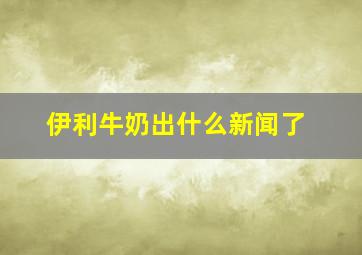 伊利牛奶出什么新闻了